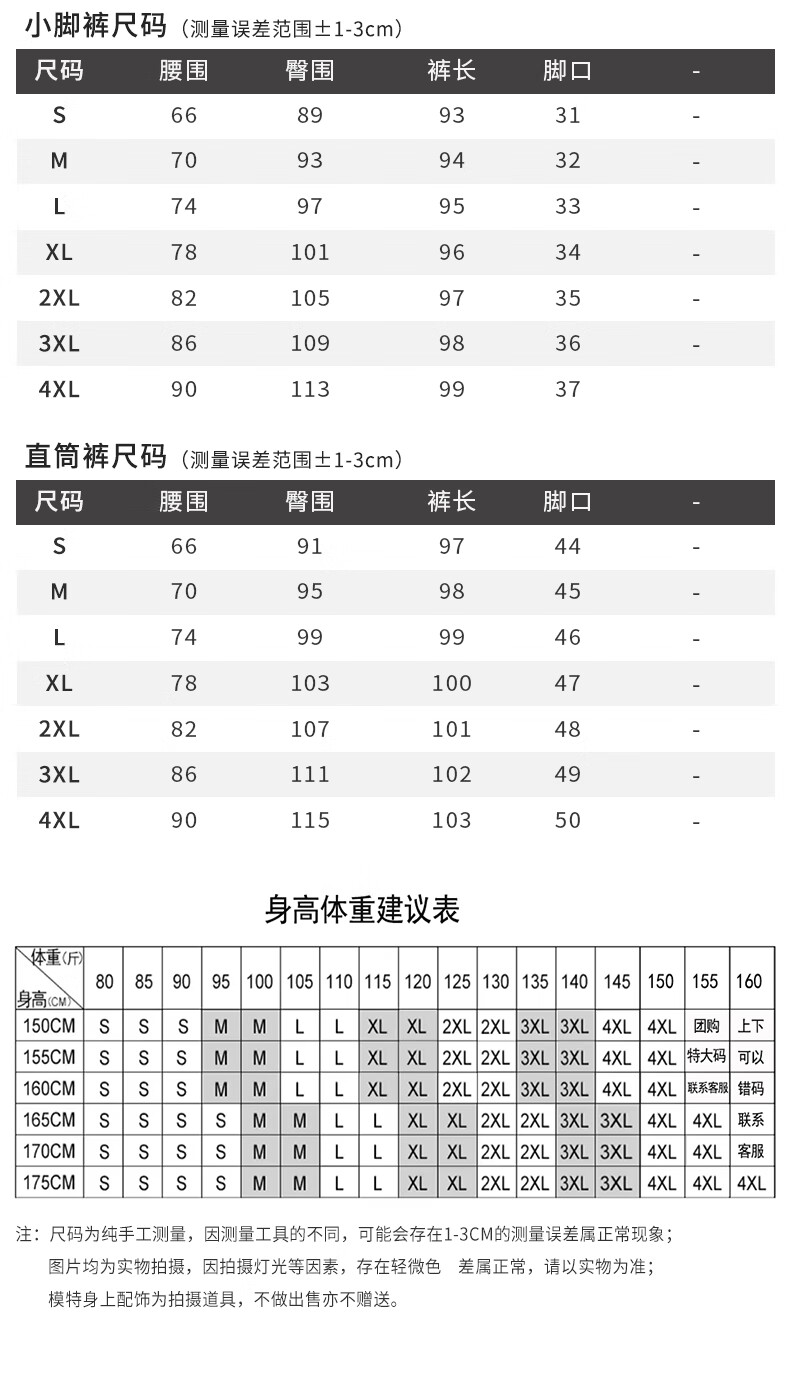 小脚裤尺码（测量误差范围±1-3cm）

| 尺码 | 腰围 | 臀围 | 裤长 | 脚口 | - |
|---|---|---|---|---|---|
| S | 66 | 89 | 93 | 31 | - |
| M | 70 | 93 | 94 | 32 | - |
| L | 74 | 97 | 95 | 33 | - |
| XL | 78 | 101 | 96 | 34 | - |
| 2XL | 82 | 105 | 97 | 35 | - |
| 3XL | 86 | 109 | 98 | 36 | - |
| 4XL | 90 | 113 | 99 | 37 | |

直筒裤尺码（测量误差范围±1-3cm）

| 尺码 | 腰围 | 臀围 | 裤长 | 脚口 | - |
|---|---|---|---|---|---|
| S | 66 | 91 | 97 | 44 | - |
| M | 70 | 95 | 98 | 45 | - |
| L | 74 | 99 | 99 | 46 | - |
| XL | 78 | 103 | 100 | 47 | - |
| 2XL | 82 | 107 | 101 | 48 | - |
| 3XL | 86 | 111 | 102 | 49 | - |
| 4XL | 90 | 115 | 103 | 50 | - |

身高体重建议表

| 体重(斤) 身高(CM) | 80 | 85 | 90 | 95 | 100 | 105 | 110 | 115 | 120 | 125 | 130 | 135 | 140 | 145 | 150 | 155 | 160 |
|---|---|---|---|---|---|---|---|---|---|---|---|---|---|---|---|---|---|
| 150CM | S | S | S | M | M | L | L | XL | XL | 2XL | 2XL | 3XL | 3XL | 4XL | 4XL | 团购 | 上下 |
| 155CM | S | S | S | M | M | L | L | XL | XL | 2XL | 2XL | 3XL | 3XL | 4XL | 4XL | 特大码 | 可以 |
| 160CM | S | S | S | M | M | L | L | XL | XL | 2XL | 2XL | 3XL | 3XL | 4XL | 4XL | 联系客服 | 错码 |
| 165CM | S | S | S | S | M | M | L | L | XL | XL | 2XL | 2XL | 3XL | 3XL | 4XL | 4XL | 联系 |
| 170CM | S | S | S | S | M | M | L | L | XL | XL | 2XL | 2XL | 3XL | 3XL | 4XL | 4XL | 客服 |
| 175CM | S | S | S | S | M | M | L | L | XL | XL | 2XL | 2XL | 3XL | 3XL | 4XL | 4XL | 4XL |

注：尺码为纯手工测量，因测量工具的不同，可能会存在1-3CM的测量误差属正常现象；
图片均为实物拍摄，因拍摄灯光等因素，存在轻微色 差属正常，请以实物为准；
模特身上配饰为拍摄道具，不做出售亦不赠送。